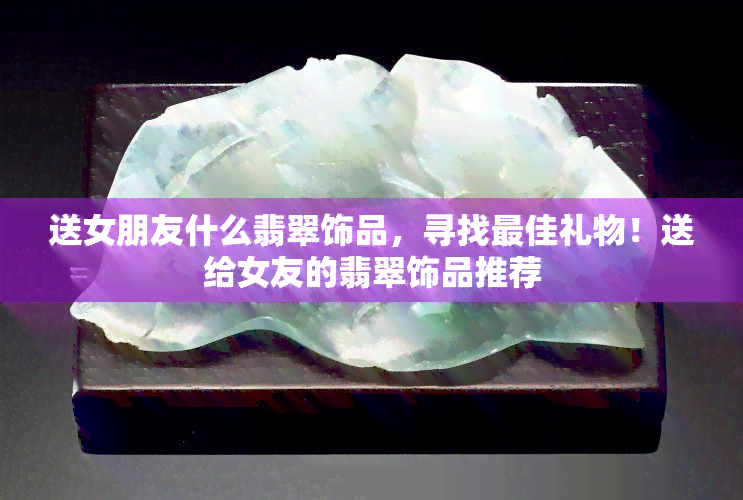 送女朋友什么翡翠饰品，寻找最佳礼物！送给女友的翡翠饰品推荐